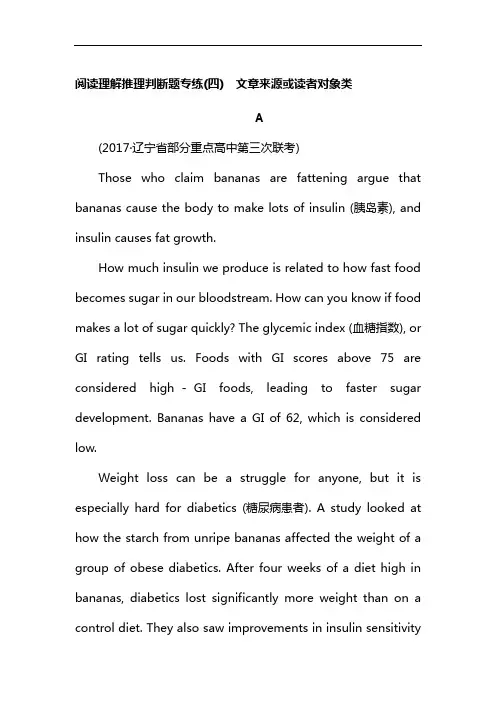 阅读理解推理判断题专练(四)　文章来源或读者对象类

A

(2017·辽宁省部分重点高中第三次联考)

Those who claim bananas are fattening argue that bananas cause the body to make lots of insulin (胰岛素), and insulin causes fat growth.

How much insulin we produce is related to how fast food becomes sugar in our bloodstream. How can you know if food makes a lot of sugar quickly? The glycemic index (血糖指数), or GI rating tells us. Foods with GI scores above 75 are considered high - GI foods, leading to faster sugar development. Bananas have a GI of 62, which is considered low.

Weight loss can be a struggle for anyone, but it is especially hard for diabetics (糖尿病患者). A study looked at how the starch from unripe bananas affected the weight of a group of obese diabetics. After four weeks of a diet high in bananas, diabetics lost significantly more weight than on a control diet. They also saw improvements in insulin sensitivity